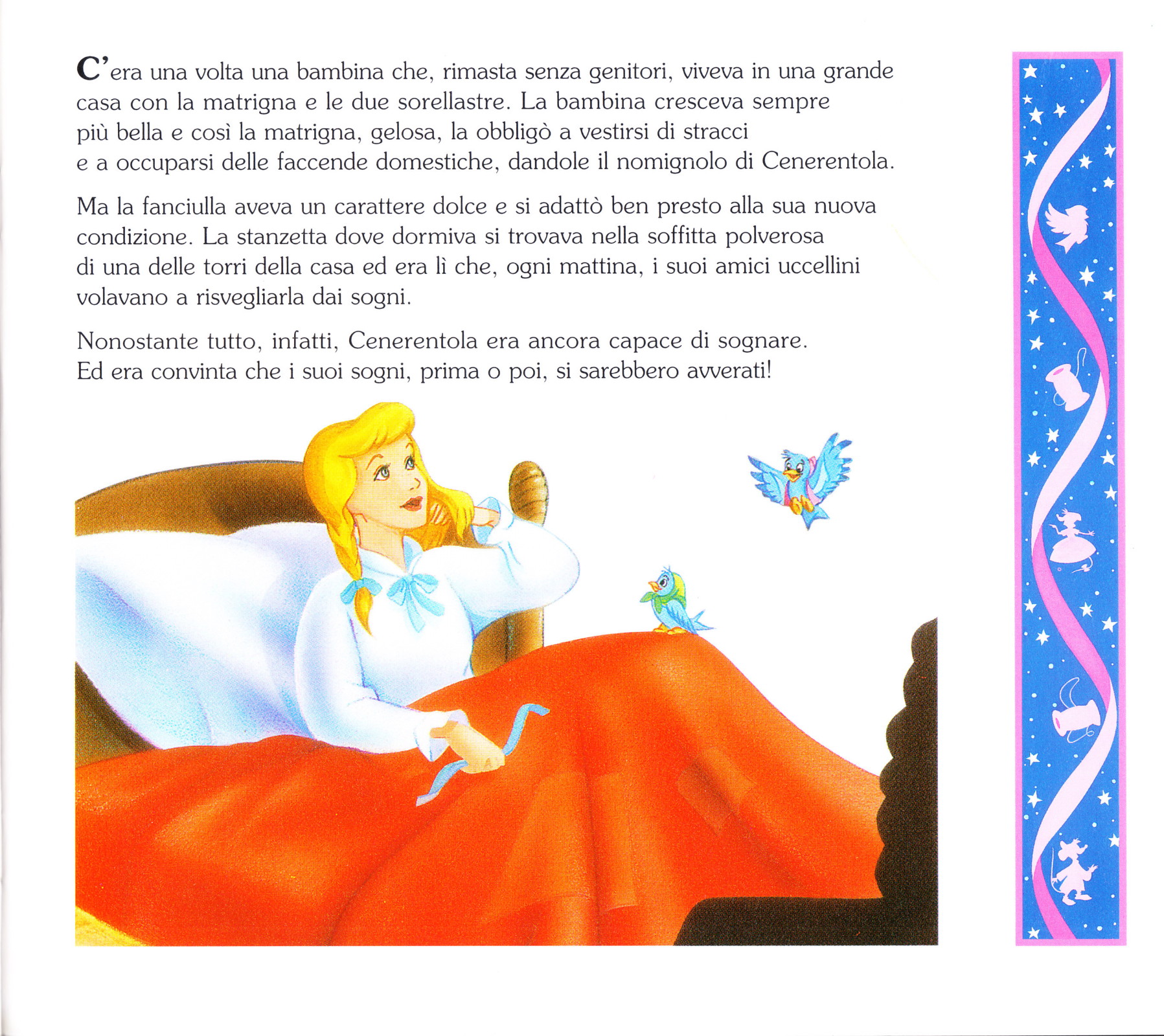 C'era una volta una bambina che, rimasta senza genitori, viveva in una grande casa con la matrigna e le due sorellastre. La bambina cresceva sempre più bella e così la matrigna, gelosa, la obbligò a vestirsi di stracci e a occuparsi delle faccende domestiche, dandole il nomignolo di Cenerentola.

Ma la fanciulla aveva un carattere dolce e si adattò ben presto alla sua nuova condizione. La stanzetta dove dormiva si trovava nella soffitta polverosa di una delle torri della casa ed era lì che, ogni mattina, i suoi amici uccellini volavano a risvegliarla dai sogni.

Nonostante tutto, infatti, Cenerentola era ancora capace di sognare. Ed era convinta che i suoi sogni, prima o poi, si sarebbero avverati!